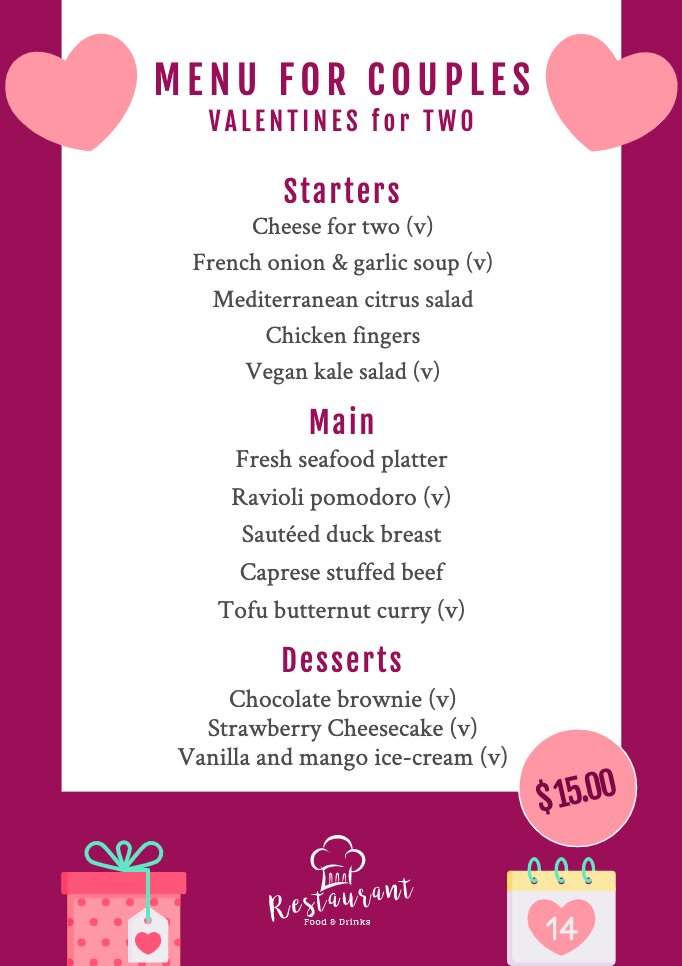 MENU FOR COUPLES
VALENTINES for TWO

Starters
Cheese for two (v)
French onion & garlic soup (v)
Mediterranean citrus salad
Chicken fingers
Vegan kale salad (v)

Main
Fresh seafood platter
Ravioli pomodoro (v)
Sautéed duck breast
Caprese stuffed beef
Tofu butternut curry (v)

Desserts
Chocolate brownie (v)
Strawberry Cheesecake (v)
Vanilla and mango ice-cream (v)

$15.00

Restaurant
Food & Drinks

14